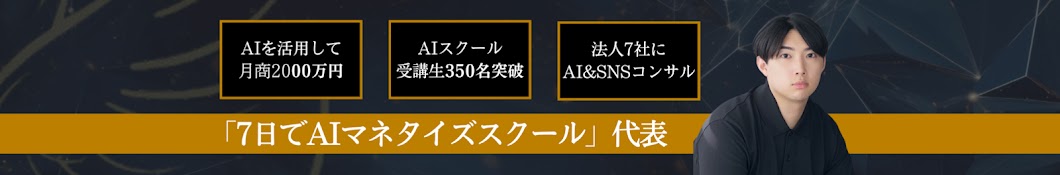 AIを活用して
月商2000万円

AIスクール
受講生350名突破

法人7社に
AI&SNSコンサル

「7日でAIマネタイズスクール」代表